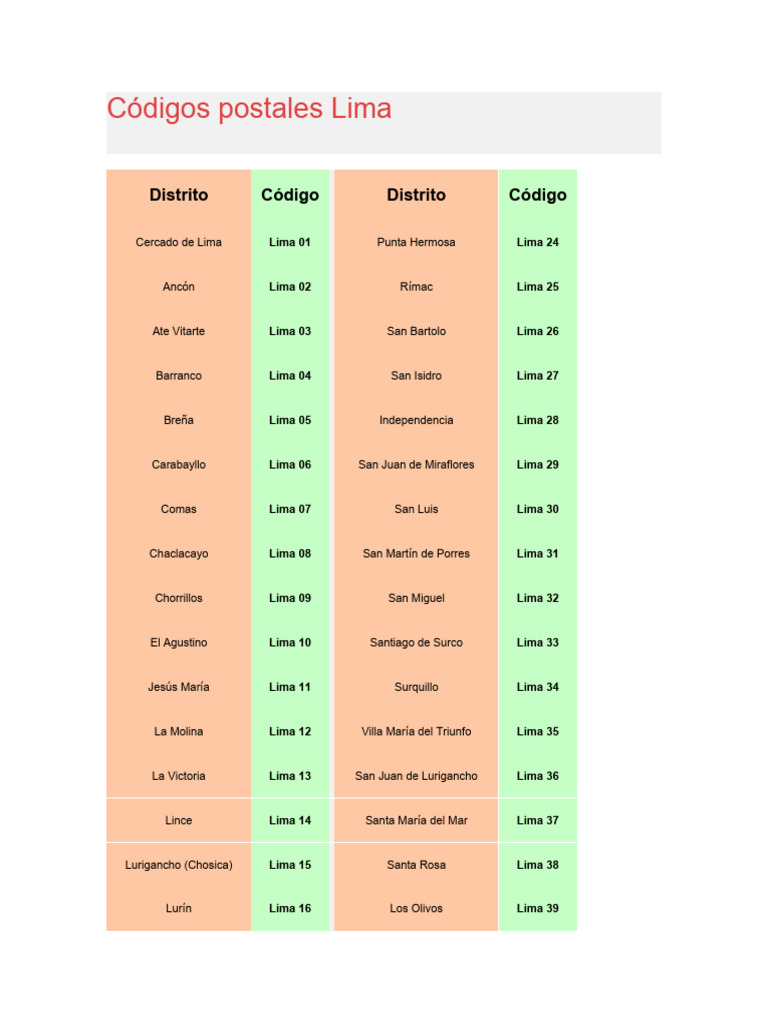 Códigos postales Lima

| Distrito | Código | Distrito | Código |
|---|---|---|---|
| Cercado de Lima | Lima 01 | Punta Hermosa | Lima 24 |
| Ancón | Lima 02 | Rímac | Lima 25 |
| Ate Vitarte | Lima 03 | San Bartolo | Lima 26 |
| Barranco | Lima 04 | San Isidro | Lima 27 |
| Breña | Lima 05 | Independencia | Lima 28 |
| Carabayllo | Lima 06 | San Juan de Miraflores | Lima 29 |
| Comas | Lima 07 | San Luis | Lima 30 |
| Chaclacayo | Lima 08 | San Martín de Porres | Lima 31 |
| Chorrillos | Lima 09 | San Miguel | Lima 32 |
| El Agustino | Lima 10 | Santiago de Surco | Lima 33 |
| Jesús María | Lima 11 | Surquillo | Lima 34 |
| La Molina | Lima 12 | Villa María del Triunfo | Lima 35 |
| La Victoria | Lima 13 | San Juan de Lurigancho | Lima 36 |
| Lince | Lima 14 | Santa María del Mar | Lima 37 |
| Lurigancho (Chosica) | Lima 15 | Santa Rosa | Lima 38 |
| Lurín | Lima 16 | Los Olivos | Lima 39 |